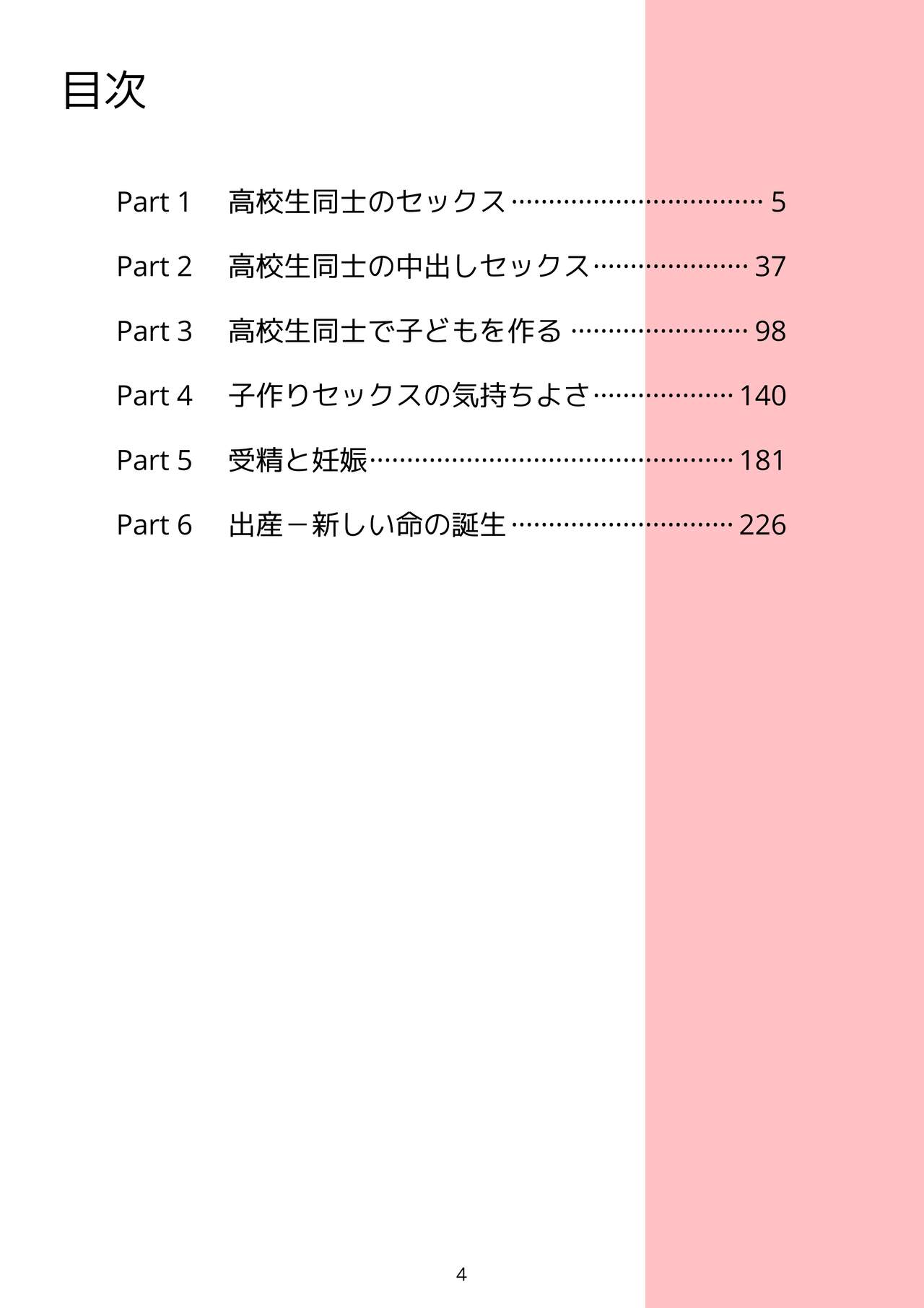 目次

Part 1 高校生同士のセックス 5

Part 2 高校生同士の中出しセックス 37

Part 3 高校生同士で子どもを作る 98

Part 4 子作りセックスの気持ちよさ 140

Part 5 受精と妊娠 181

Part 6 出産－新しい命の誕生 226

4